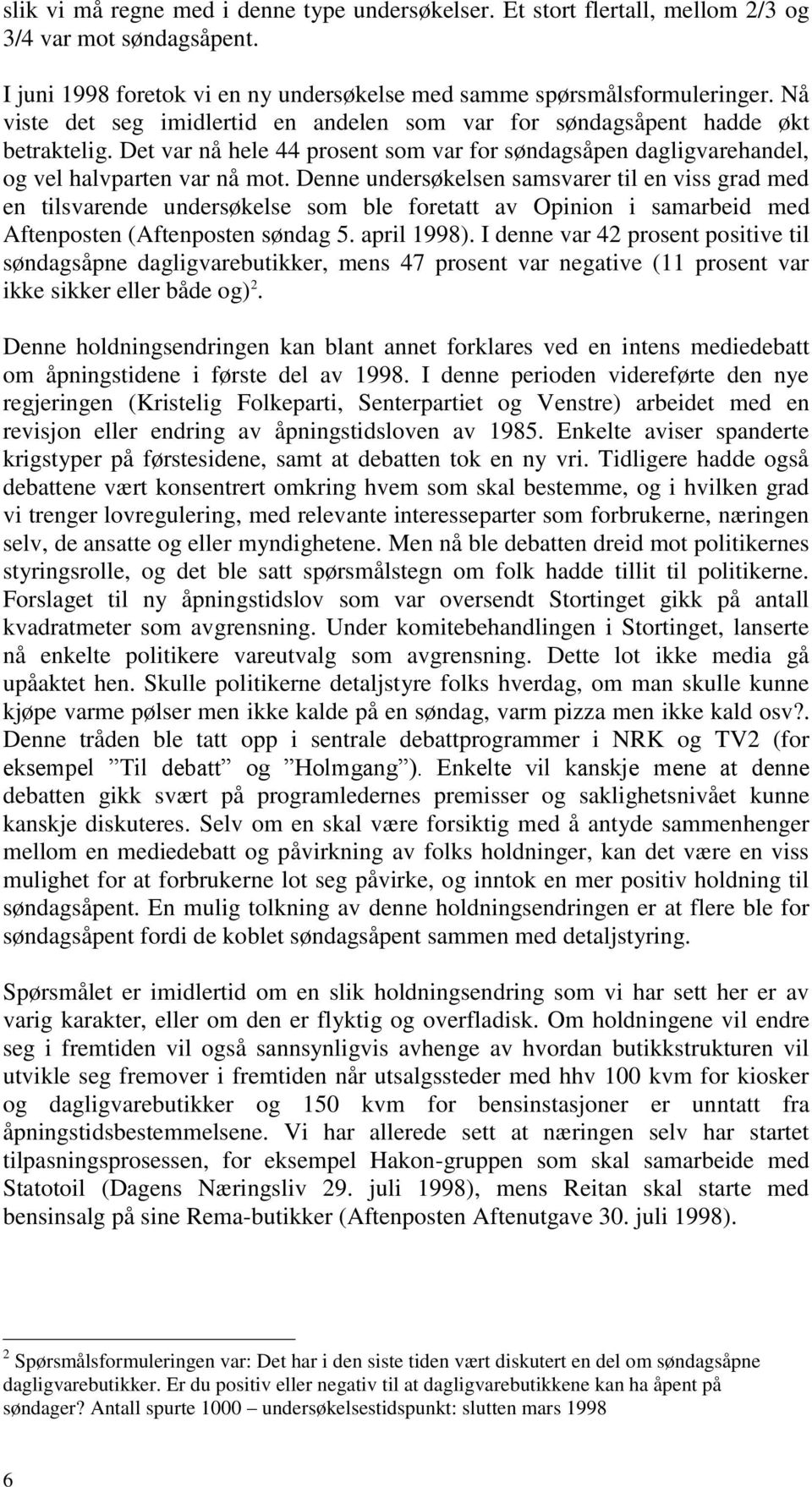 slik vi må regne med i denne type undersøkelser. Et stort flertall, mellom 2/3 og 3/4 var mot søndagsåpent.

I juni 1998 foretok vi en ny undersøkelse med samme spørsmålsformuleringer. Nå viste det seg imidlertid en andelen som var for søndagsåpent hadde økt betraktelig. Det var nå hele 44 prosent som var for søndagsåpen dagligvarehandel, og vel halvparten var nå mot. Denne undersøkelsen samsvarer til en viss grad med en tilsvarende undersøkelse som ble foretatt av Opinion i samarbeid med Aftenposten (Aftenposten søndag 5. april 1998). I denne var 42 prosent positive til søndagsåpne dagligvarebutikker, mens 47 prosent var negative (11 prosent var ikke sikker eller både og)$^2$.

Denne holdningsendringen kan blant annet forklares ved en intens mediedebatt om åpningstidene i første del av 1998. I denne perioden videreførte den nye regjeringen (Kristelig Folkeparti, Senterpartiet og Venstre) arbeidet med en revisjon eller endring av åpningstidsloven av 1985. Enkelte aviser spanderte krigstyper på førstesidene, samt at debatten tok en ny vri. Tidligere hadde også debattene vært konsentrert omkring hvem som skal bestemme, og i hvilken grad vi trenger lovregulering, med relevante interesseparter som forbrukerne, næringen selv, de ansatte og eller myndighetene. Men nå ble debatten dreid mot politikernes styringsrolle, og det ble satt spørsmålstegn om folk hadde tillit til politikerne. Forslaget til ny åpningstidslov som var oversendt Stortinget gikk på antall kvadratmeter som avgrensning. Under komitebehandlingen i Stortinget, lanserte nå enkelte politikere vareutvalg som avgrensning. Dette lot ikke media gå upåaktet hen. Skulle politikerne detaljstyre folks hverdag, om man skulle kunne kjøpe varme pølser men ikke kalde på en søndag, varm pizza men ikke kald osv?. Denne tråden ble tatt opp i sentrale debattprogrammer i NRK og TV2 (for eksempel ”Til debatt” og ”Holmgang”). Enkelte vil kanskje mene at denne debatten gikk svært på programledernes premisser og saklighetsnivået kunne kanskje diskuteres. Selv om en skal være forsiktig med å antyde sammenhenger mellom en mediedebatt og påvirkning av folks holdninger, kan det være en viss mulighet for at forbrukerne lot seg påvirke, og inntok en mer positiv holdning til søndagsåpent. En mulig tolkning av denne holdningsendringen er at flere ble for søndagsåpent fordi de koblet søndagsåpent sammen med detaljstyring.

Spørsmålet er imidlertid om en slik holdningsendring som vi har sett her er av varig karakter, eller om den er flyktig og overfladisk. Om holdningene vil endre seg i fremtiden vil også sannsynligvis avhenge av hvordan butikkstrukturen vil utvikle seg fremover i fremtiden når utsalgssteder med hhv 100 kvm for kiosker og dagligvarebutikker og 150 kvm for bensinstasjoner er unntatt fra åpningstidsbestemmelsene. Vi har allerede sett at næringen selv har startet tilpasningsprosessen, for eksempel Hakon-gruppen som skal samarbeide med Statotoil (Dagens Næringsliv 29. juli 1998), mens Reitan skal starte med bensinsalg på sine Rema-butikker (Aftenposten Aftenutgave 30. juli 1998).

$^2$ Spørsmålsformuleringen var: Det har i den siste tiden vært diskutert en del om søndagsåpne dagligvarebutikker. Er du positiv eller negativ til at dagligvarebutikkene kan ha åpent på søndager? Antall spurte 1000 – undersøkelsestidspunkt: slutten mars 1998

6